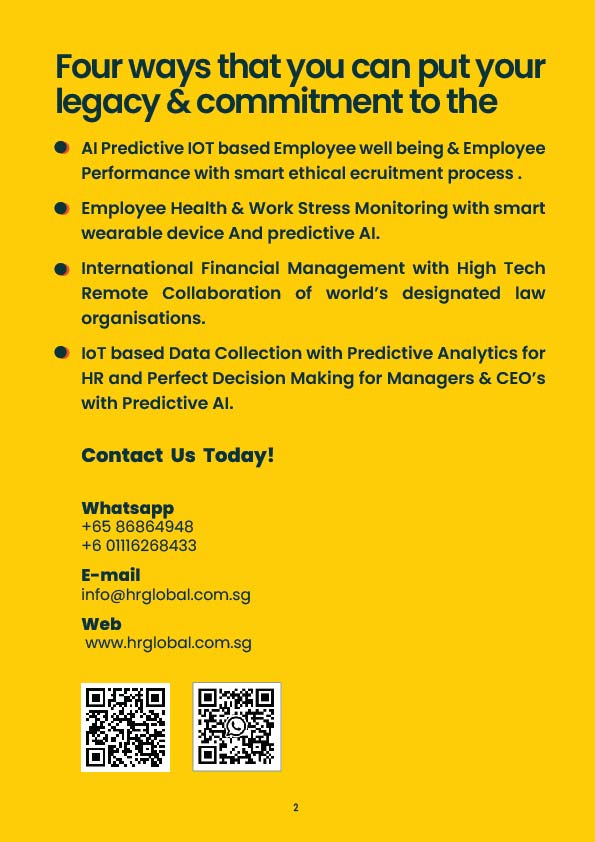 Four ways that you can put your legacy & commitment to the

AI Predictive IOT based Employee well being & Employee Performance with smart ethical ecruitment process .

Employee Health & Work Stress Monitoring with smart wearable device And predictive AI.

International Financial Management with High Tech Remote Collaboration of world's designated law organisations.

IoT based Data Collection with Predictive Analytics for HR and Perfect Decision Making for Managers & CEO's with Predictive AI.

Contact Us Today!

Whatsapp
+65 86864948
+6 01116268433

E-mail
info@hrglobal.com.sg

Web
www.hrglobal.com.sg

2